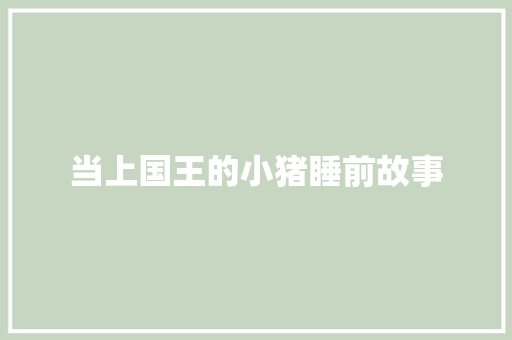 当上国王的小猪睡前故事